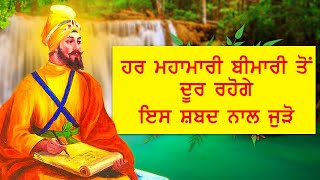 ਹਰ ਮਹਾਮਾਰੀ ਬੀਮਾਰੀ ਤੋਂ
ਦੂਰ ਰਹੋਗੇ
ਇਸ ਸ਼ਬਦ ਨਾਲ ਜੁੜੋ